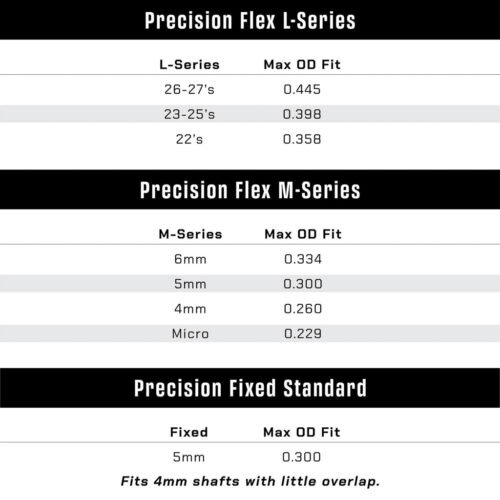 Precision Flex L-Series

| L-Series | Max OD Fit |
|---|---|
| 26-27's | 0.445 |
| 23-25's | 0.398 |
| 22's | 0.358 |

Precision Flex M-Series

| M-Series | Max OD Fit |
|---|---|
| 6mm | 0.334 |
| 5mm | 0.300 |
| 4mm | 0.260 |
| Micro | 0.229 |

Precision Fixed Standard

| Fixed | Max OD Fit |
|---|---|
| 5mm | 0.300 |

Fits 4mm shafts with little overlap.